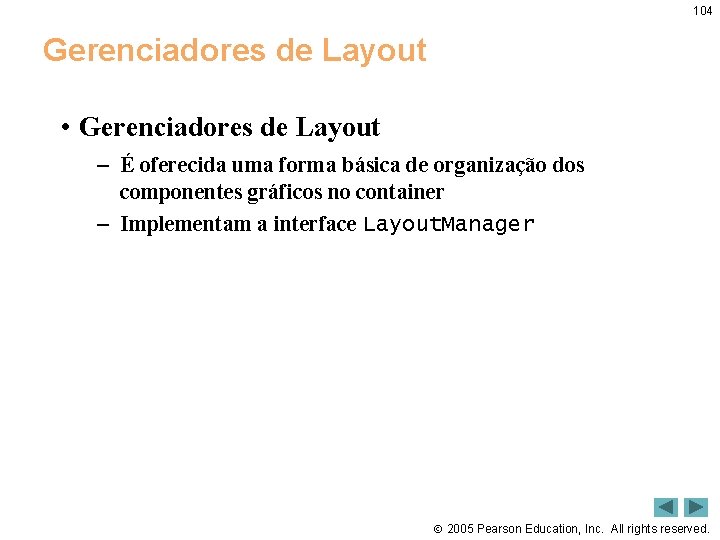 104

Gerenciadores de Layout

• Gerenciadores de Layout

– É oferecida uma forma básica de organização dos componentes gráficos no container

– Implementam a interface LayoutManager

© 2005 Pearson Education, Inc. All rights reserved.